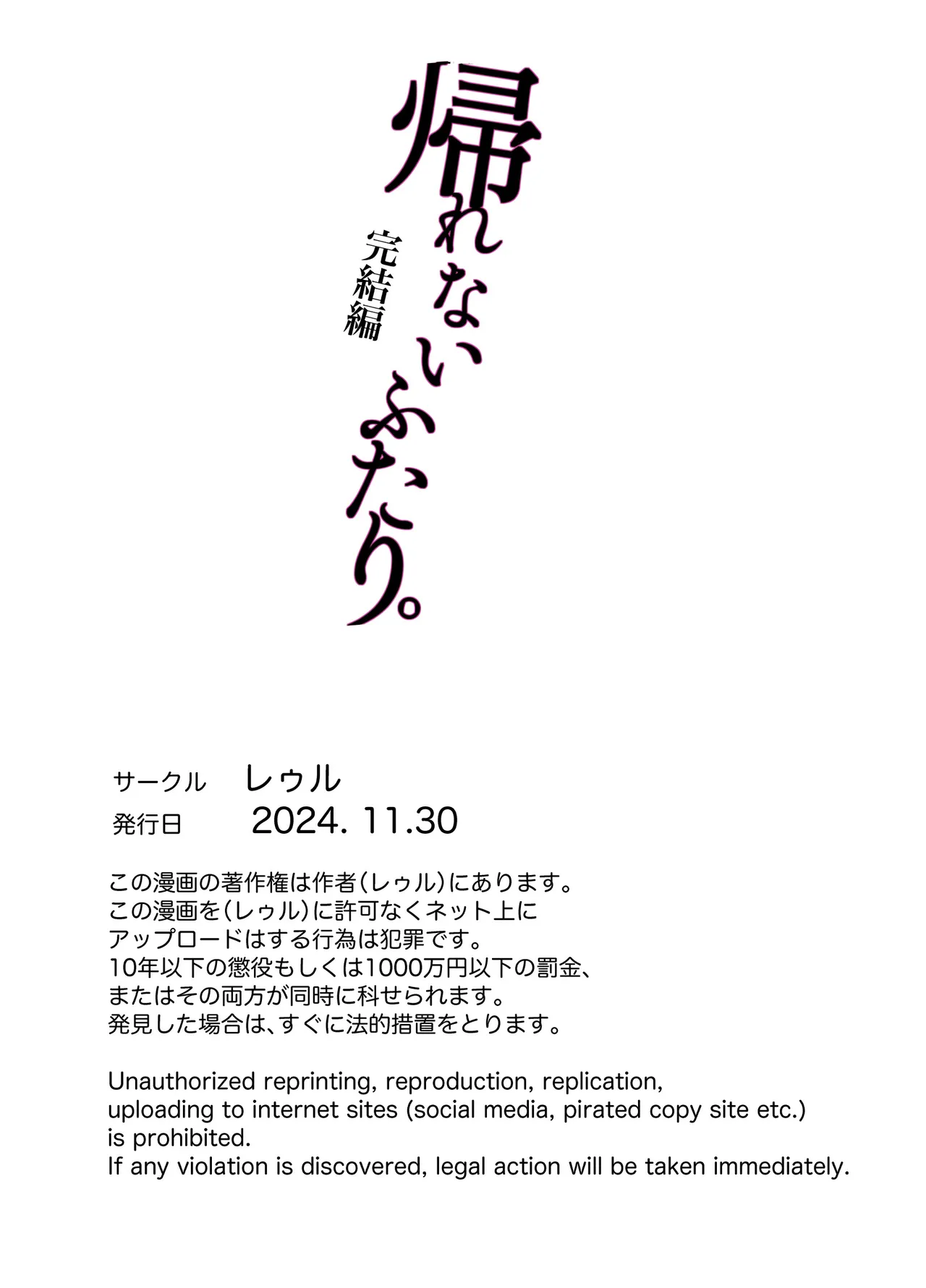 帰れないふたり。
完結編

サークル　レゥル
発行日　2024. 11.30

この漫画の著作権は作者(レゥル)にあります。
この漫画を(レゥル)に許可なくネット上に
アップロードはする行為は犯罪です。
10年以下の懲役もしくは1000万円以下の罰金、
またはその両方が同時に科せられます。
発見した場合は、すぐに法的措置をとります。

Unauthorized reprinting, reproduction, replication,
uploading to internet sites (social media, pirated copy site etc.)
is prohibited.
If any violation is discovered, legal action will be taken immediately.